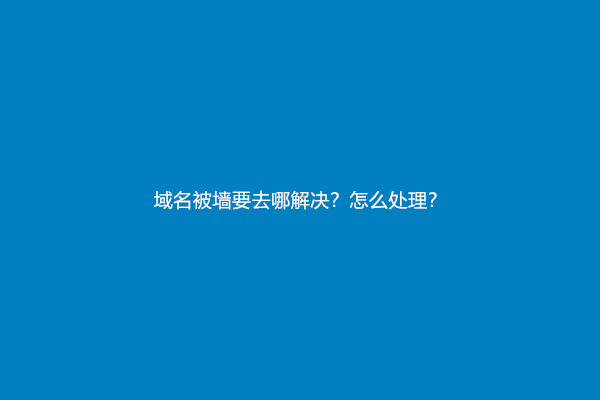 域名被墙要去哪解决？怎么处理?